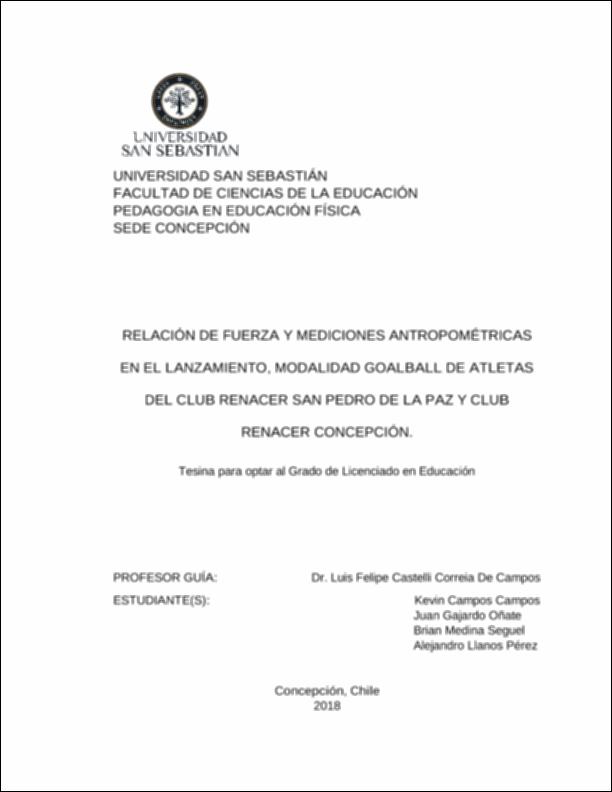 UNIVERSIDAD SAN SEBASTIAN

UNIVERSIDAD SAN SEBASTIÁN
FACULTAD DE CIENCIAS DE LA EDUCACIÓN
PEDAGOGIA EN EDUCACIÓN FÍSICA
SEDE CONCEPCIÓN

RELACIÓN DE FUERZA Y MEDICIONES ANTROPOMÉTRICAS EN EL LANZAMIENTO, MODALIDAD GOALBALL DE ATLETAS DEL CLUB RENACER SAN PEDRO DE LA PAZ Y CLUB RENACER CONCEPCIÓN.

Tesina para optar al Grado de Licenciado en Educación

PROFESOR GUÍA: Dr. Luis Felipe Castelli Correia De Campos
ESTUDIANTE(S): Kevin Campos Campos
Juan Gajardo Oñate
Brian Medina Seguel
Alejandro Llanos Pérez

Concepción, Chile
2018